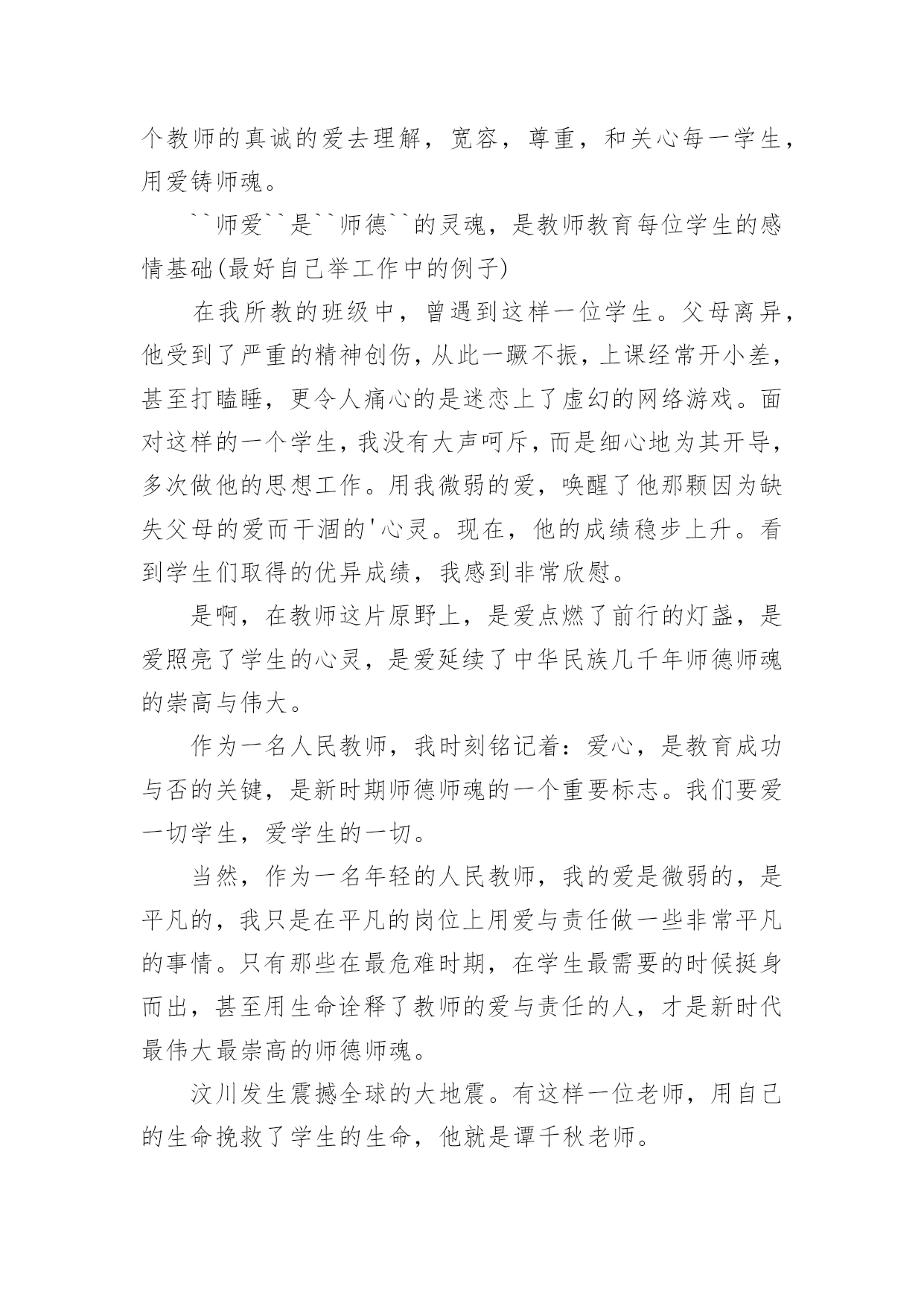 个教师的真诚的爱去理解，宽容，尊重，和关心每一学生，用爱铸师魂。

``师爱``是``师德``的灵魂，是教师教育每位学生的感情基础(最好自己举工作中的例子)

在我所教的班级中，曾遇到这样一位学生。父母离异，他受到了严重的精神创伤，从此一蹶不振，上课经常开小差，甚至打瞌睡，更令人痛心的是迷恋上了虚幻的网络游戏。面对这样的一个学生，我没有大声呵斥，而是细心地为其开导，多次做他的思想工作。用我微弱的爱，唤醒了他那颗因为缺失父母的爱而干涸的'心灵。现在，他的成绩稳步上升。看到学生们取得的优异成绩，我感到非常欣慰。

是啊，在教师这片原野上，是爱点燃了前行的灯盏，是爱照亮了学生的心灵，是爱延续了中华民族几千年师德师魂的崇高与伟大。

作为一名人民教师，我时刻铭记着：爱心，是教育成功与否的关键，是新时期师德师魂的一个重要标志。我们要爱一切学生，爱学生的一切。

当然，作为一名年轻的人民教师，我的爱是微弱的，是平凡的，我只是在平凡的岗位上用爱与责任做一些非常平凡的事情。只有那些在最危难时期，在学生最需要的时候挺身而出，甚至用生命诠释了教师的爱与责任的人，才是新时代最伟大最崇高的师德师魂。

汶川发生震撼全球的大地震。有这样一位老师，用自己的生命挽救了学生的生命，他就是谭千秋老师。